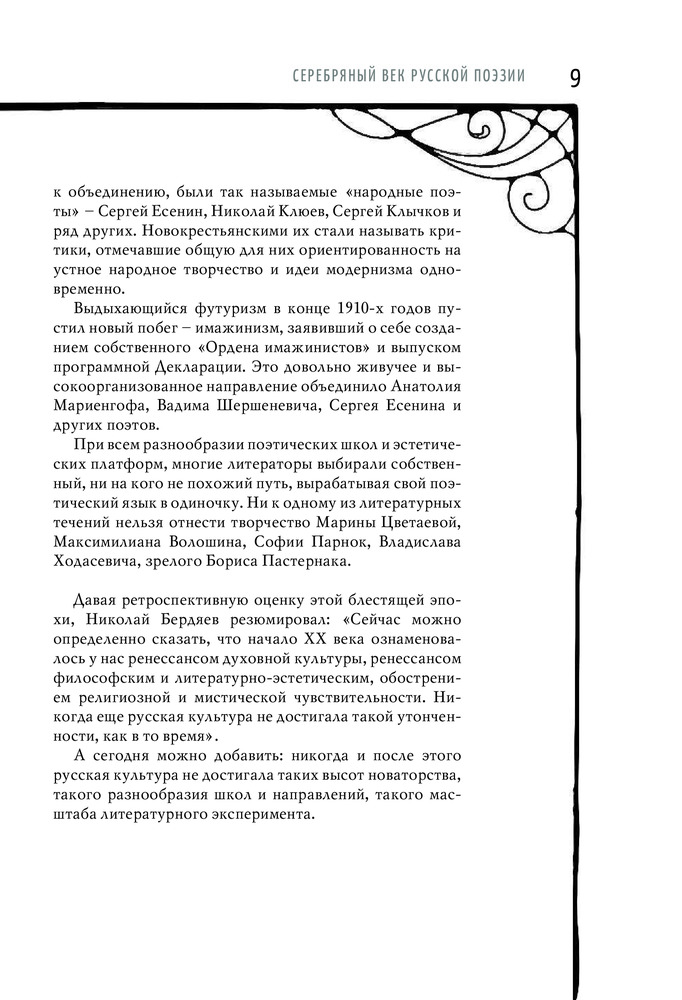 СЕРЕБРЯНЫЙ ВЕК РУССКОЙ ПОЭЗИИ 9

к объединению, были так называемые «народные поэты» – Сергей Есенин, Николай Клюев, Сергей Клычков и ряд других. Новокрестьянскими их стали называть критики, отмечавшие общую для них ориентированность на устное народное творчество и идеи модернизма одновременно.

Выдыхающийся футуризм в конце 1910-х годов пустил новый побег – имажинизм, заявивший о себе созданием собственного «Ордена имажинистов» и выпуском программной Декларации. Это довольно живучее и высокоорганизованное направление объединило Анатолия Мариенгофа, Вадима Шершеневича, Сергея Есенина и других поэтов.

При всем разнообразии поэтических школ и эстетических платформ, многие литераторы выбирали собственный, ни на кого не похожий путь, вырабатывая свой поэтический язык в одиночку. Ни к одному из литературных течений нельзя отнести творчество Марины Цветаевой, Максимилиана Волошина, Софии Парнок, Владислава Ходасевича, зрелого Бориса Пастернака.

Давая ретроспективную оценку этой блестящей эпохи, Николай Бердяев резюмировал: «Сейчас можно определенно сказать, что начало XX века ознаменовалось у нас ренессансом духовной культуры, ренессансом философским и литературно-эстетическим, обострением религиозной и мистической чувствительности. Никогда еще русская культура не достигала такой утонченности, как в то время».

А сегодня можно добавить: никогда и после этого русская культура не достигала таких высот новаторства, такого разнообразия школ и направлений, такого масштаба литературного эксперимента.